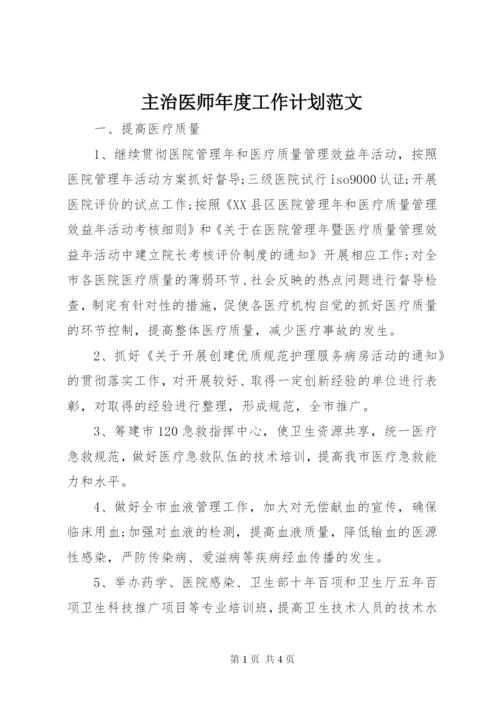 主治医师年度工作计划范文

一、提高医疗质量

1、继续贯彻医院管理年和医疗质量管理效益年活动，按照医院管理年活动方案抓好督导;三级医院试行iso9000认证;开展医院评价的试点工作;按照《XX县区医院管理年和医疗质量管理效益年活动考核细则》和《关于在医院管理年暨医疗质量管理效益年活动中建立院长考核评价制度的通知》开展相应工作;对全市各医院医疗质量的薄弱环节、社会反映的热点问题进行督导检查，制定有针对性的措施，促使各医疗机构自觉的抓好医疗质量的环节控制，提高整体医疗质量，减少医疗事故的发生。

2、抓好《关于开展创建优质规范护理服务病房活动的通知》的贯彻落实工作，对开展较好、取得一定创新经验的单位进行表彰，对取得的经验进行整理，形成规范，全市推广。

3、筹建市120急救指挥中心，使卫生资源共享，统一医疗急救规范，做好医疗急救队伍的技术培训，提高我市医疗急救能力和水平。

4、做好全市血液管理工作，加大对无偿献血的宣传，确保临床用血;加强对血液的检测，提高血液质量，降低输血的医源性感染，严防传染病、爱滋病等疾病经血传播的发生。

5、举办药学、医院感染、卫生部十年百项和卫生厅五年百项卫生科技推广项目等专业培训班，提高卫生技术人员的技术水

第1页 共4页